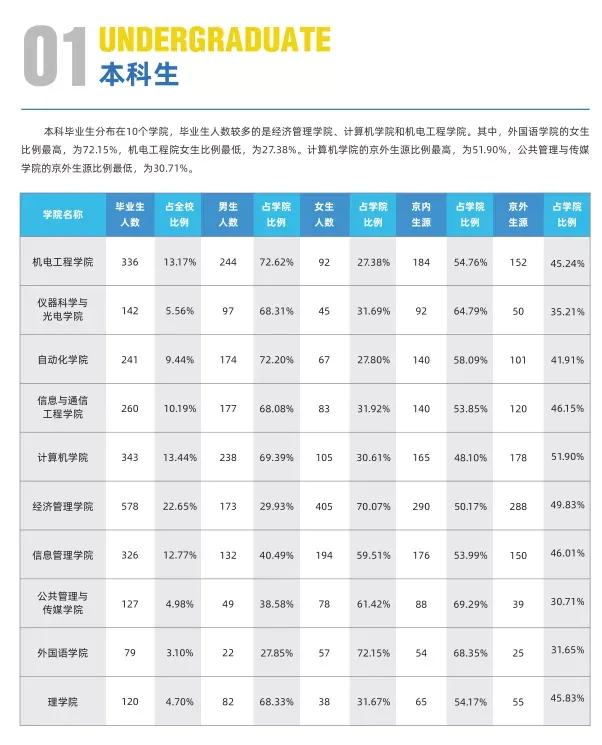 01 UNDERGRADUATE
本科生

本科毕业生分布在10个学院，毕业生人数较多的是经济管理学院、计算机学院和机电工程学院。其中，外国语学院的女生比例最高，为72.15%，机电工程院女生比例最低，为27.38%。计算机学院的京外生源比例最高，为51.90%，公共管理与传媒学院的京外生源比例最低，为30.71%。

| 学院名称 | 毕业生人数 | 占全校比例 | 男生人数 | 占学院比例 | 女生人数 | 占学院比例 | 京内生源 | 占学院比例 | 京外生源 | 占学院比例 |
|---|---|---|---|---|---|---|---|---|---|---|
| 机电工程学院 | 336 | 13.17% | 244 | 72.62% | 92 | 27.38% | 184 | 54.76% | 152 | 45.24% |
| 仪器科学与光电学院 | 142 | 5.56% | 97 | 68.31% | 45 | 31.69% | 92 | 64.79% | 50 | 35.21% |
| 自动化学院 | 241 | 9.44% | 174 | 72.20% | 67 | 27.80% | 140 | 58.09% | 101 | 41.91% |
| 信息与通信工程学院 | 260 | 10.19% | 177 | 68.08% | 83 | 31.92% | 140 | 53.85% | 120 | 46.15% |
| 计算机学院 | 343 | 13.44% | 238 | 69.39% | 105 | 30.61% | 165 | 48.10% | 178 | 51.90% |
| 经济管理学院 | 578 | 22.65% | 173 | 29.93% | 405 | 70.07% | 290 | 50.17% | 288 | 49.83% |
| 信息管理学院 | 326 | 12.77% | 132 | 40.49% | 194 | 59.51% | 176 | 53.99% | 150 | 46.01% |
| 公共管理与传媒学院 | 127 | 4.98% | 49 | 38.58% | 78 | 61.42% | 88 | 69.29% | 39 | 30.71% |
| 外国语学院 | 79 | 3.10% | 22 | 27.85% | 57 | 72.15% | 54 | 68.35% | 25 | 31.65% |
| 理学院 | 120 | 4.70% | 82 | 68.33% | 38 | 31.67% | 65 | 54.17% | 55 | 45.83% |